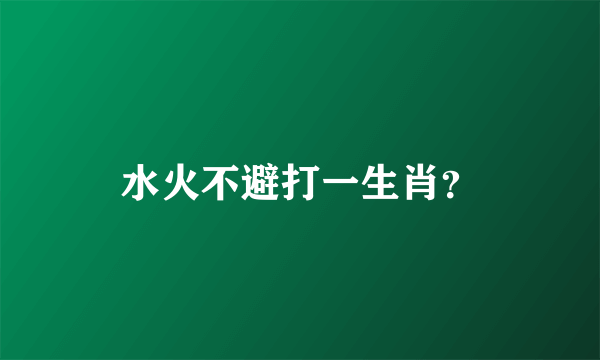 水火不避打一生肖?